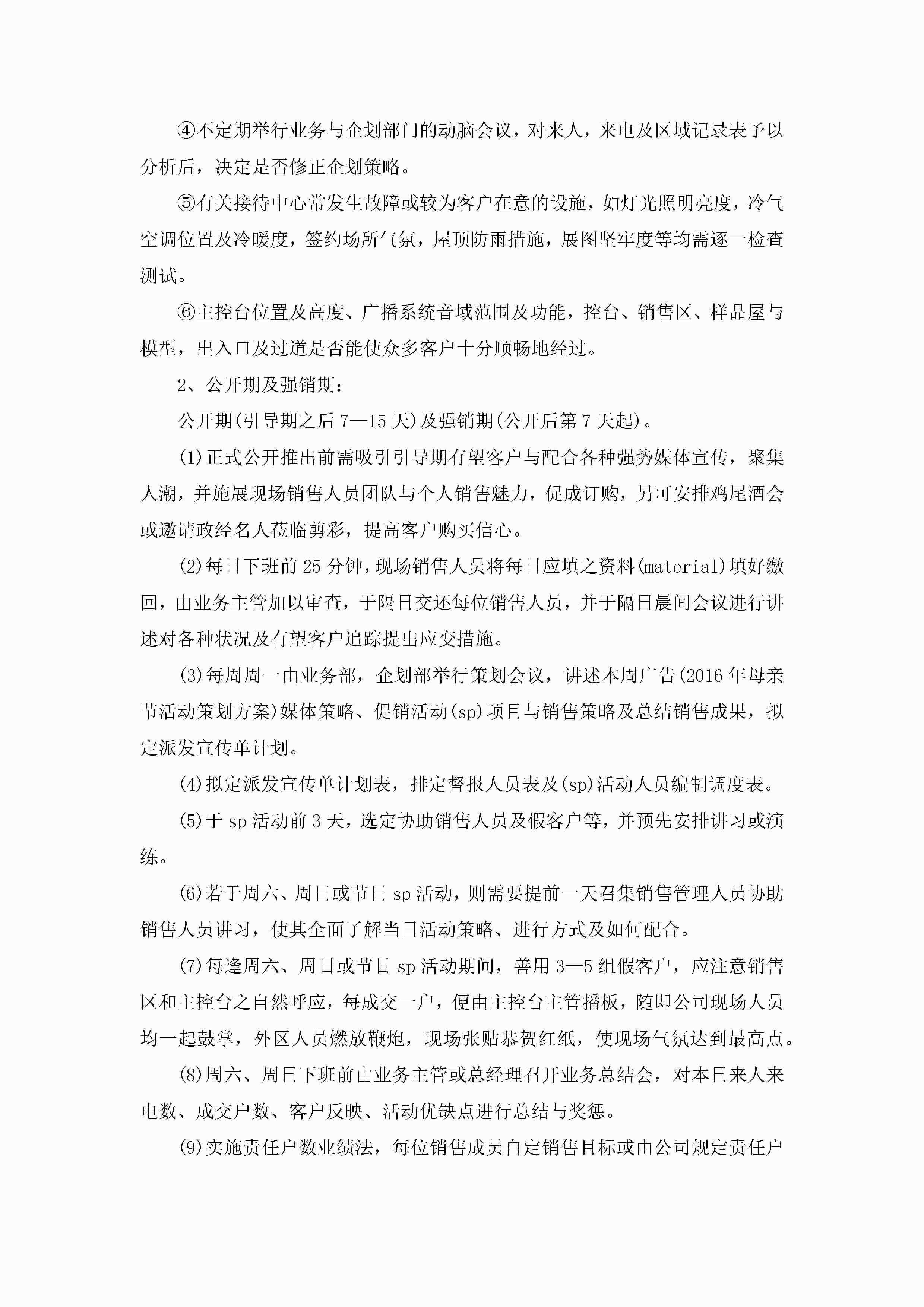 ④不定期举行业务与企划部门的动脑会议，对来人，来电及区域记录表予以分析后，决定是否修正企划策略。

⑤有关接待中心常发生故障或较为客户在意的设施，如灯光照明亮度，冷气空调位置及冷暖度，签约场所气氛，屋顶防雨措施，展图坚牢度等均需逐一检查测试。

⑥主控台位置及高度、广播系统音域范围及功能，控台、销售区、样品屋与模型，出入口及过道是否能使众多客户十分顺畅地经过。

2、公开期及强销期：

公开期(引导期之后7—15天)及强销期(公开后第7天起)。

(1)正式公开推出前需吸引引导期有望客户与配合各种强势媒体宣传，聚集人潮，并施展现场销售人员团队与个人销售魅力，促成订购，另可安排鸡尾酒会或邀请政经名人莅临剪彩，提高客户购买信心。

(2)每日下班前25分钟，现场销售人员将每日应填之资料(material)填好缴回，由业务主管加以审查，于隔日交还每位销售人员，并于隔日晨间会议进行讲述对各种状况及有望客户追踪提出应变措施。

(3)每周周一由业务部，企划部举行策划会议，讲述本周广告(2016年母亲节活动策划方案)媒体策略、促销活动(sp)项目与销售策略及总结销售成果，拟定派发宣传单计划。

(4)拟定派发宣传单计划表，排定督报人员表及(sp)活动人员编制调度表。

(5)于sp活动前3天，选定协助销售人员及假客户等，并预先安排讲习或演练。

(6)若于周六、周日或节日sp活动，则需要提前一天召集销售管理人员协助销售人员讲习，使其全面了解当日活动策略、进行方式及如何配合。

(7)每逢周六、周日或节目sp活动期间，善用3—5组假客户，应注意销售区和主控台之自然呼应，每成交一户，便由主控台主管播板，随即公司现场人员均一起鼓掌，外区人员燃放鞭炮，现场张贴恭贺红纸，使现场气氛达到最高点。

(8)周六、周日下班前由业务主管或总经理召开业务总结会，对本日来人来电数、成交户数、客户反映、活动优缺点进行总结与奖惩。

(9)实施责任户数业绩法，每位销售成员自定销售目标或由公司规定责任户